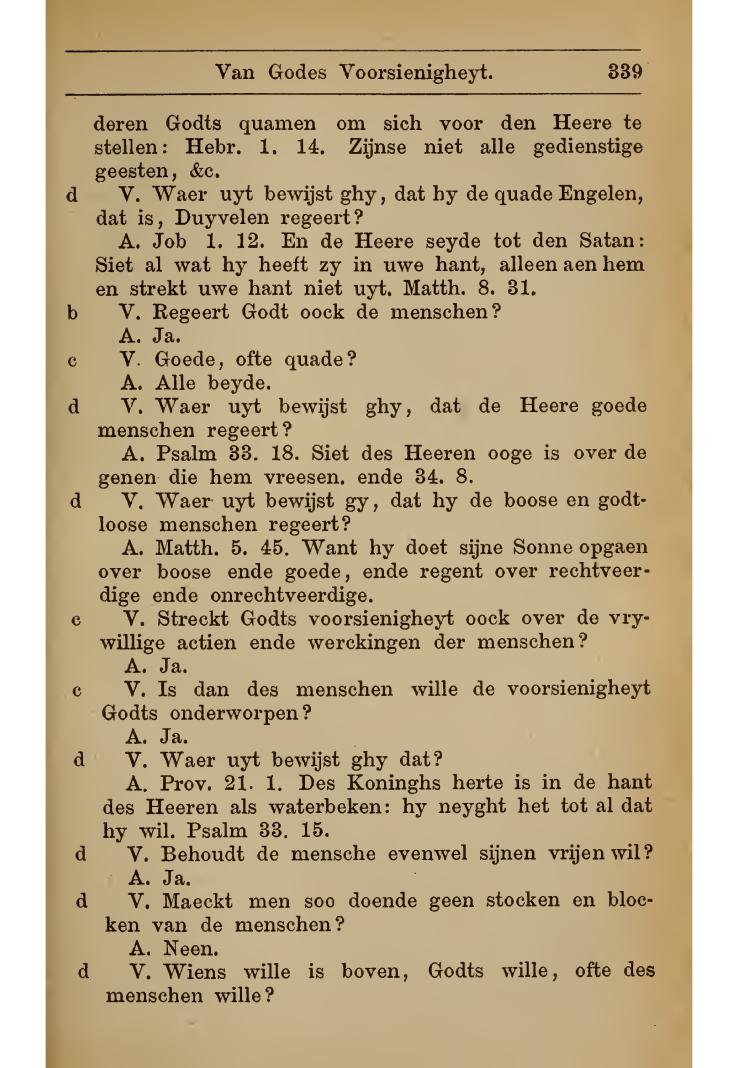 Van Godes Voorsienigheyt. 339

deren Godts quamen om sich voor den Heere te stellen: Hebr. 1. 14. Zijnse niet alle gedienstige geesten, &c.

d V. Waer uyt bewijst ghy, dat hy de quade Engelen, dat is, Duyvelen regeert?

A. Job 1. 12. En de Heere seyde tot den Satan: Siet al wat hy heeft zy in uwe hant, alleen aen hem en strekt uwe hant niet uyt. Matth. 8. 31.

b V. Regeert Godt oock de menschen?

A. Ja.

c V. Goede, ofte quade?

A. Alle beyde.

d V. Waer uyt bewijst ghy, dat de Heere goede menschen regeert?

A. Psalm 33. 18. Siet des Heeren ooge is over de genen die hem vreesen. ende 34. 8.

d V. Waer uyt bewijst gy, dat hy de boose en godtloose menschen regeert?

A. Matth. 5. 45. Want hy doet sijne Sonne opgaen over boose ende goede, ende regent over rechtveerdige ende onrechtveerdige.

c V. Streckt Godts voorsienigheyt oock over de vrywillige actien ende werckingen der menschen?

A. Ja.

c V. Is dan des menschen wille de voorsienigheyt Godts onderworpen?

A. Ja.

d V. Waer uyt bewijst ghy dat?

A. Prov. 21. 1. Des Koninghs herte is in de hant des Heeren als waterbeken: hy neyght het tot al dat hy wil. Psalm 33. 15.

d V. Behoudt de mensche evenwel sijnen vrijen wil?

A. Ja.

d V. Maeckt men soo doende geen stocken en blocken van de menschen?

A. Neen.

d V. Wiens wille is boven, Godts wille, ofte des menschen wille?